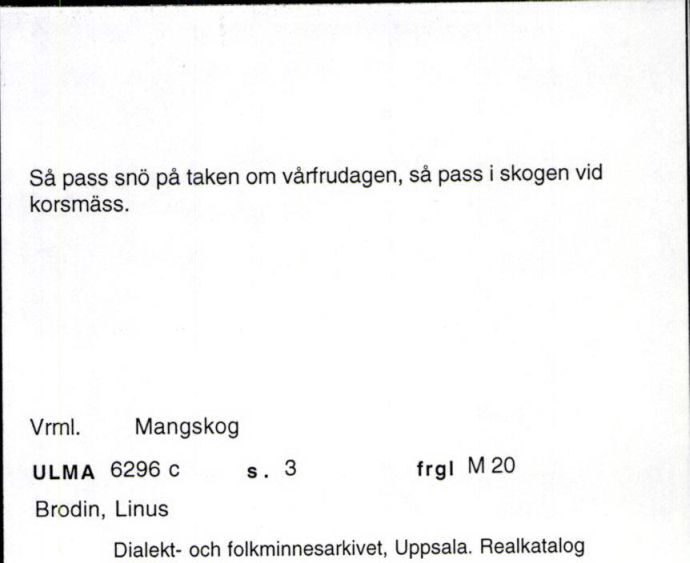 Så pass snö på taken om vårfrudagen, så pass i skogen vid korsmäss.

Vrml. Mangskog

ULMA 6296 c s. 3 frgl M 20

Brodin, Linus

Dialekt- och folkminnesarkivet, Uppsala. Realkatalog